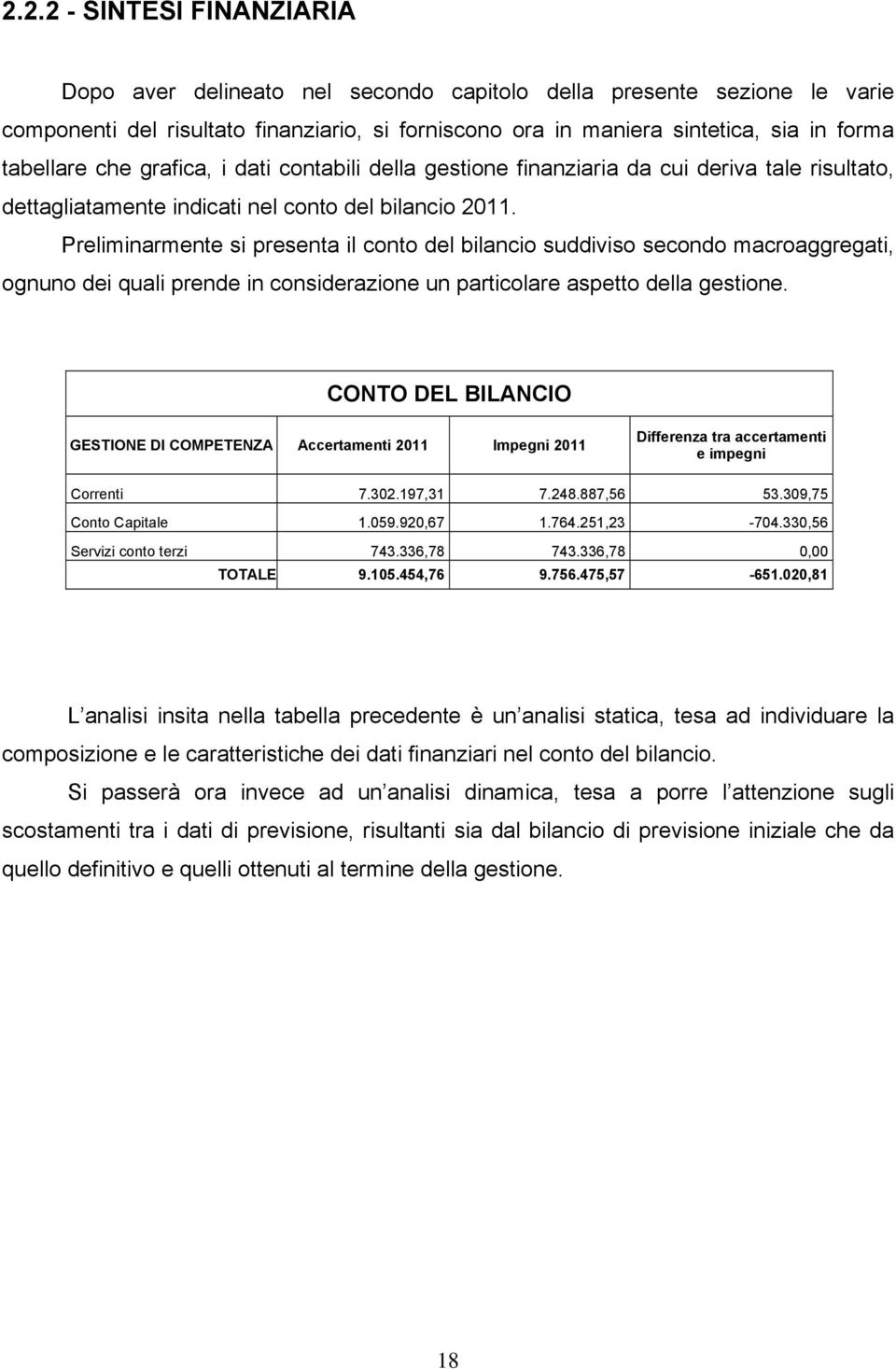 2.2.2 - SINTESI FINANZIARIA

Dopo aver delineato nel secondo capitolo della presente sezione le varie componenti del risultato finanziario, si forniscono ora in maniera sintetica, sia in forma tabellare che grafica, i dati contabili della gestione finanziaria da cui deriva tale risultato, dettagliatamente indicati nel conto del bilancio 2011.

Preliminarmente si presenta il conto del bilancio suddiviso secondo macroaggregati, ognuno dei quali prende in considerazione un particolare aspetto della gestione.

CONTO DEL BILANCIO

| GESTIONE DI COMPETENZA | Accertamenti 2011 | Impegni 2011 | Differenza tra accertamenti e impegni |
|---|---|---|---|
| Correnti | 7.302.197,31 | 7.248.887,56 | 53.309,75 |
| Conto Capitale | 1.059.920,67 | 1.764.251,23 | -704.330,56 |
| Servizi conto terzi | 743.336,78 | 743.336,78 | 0,00 |
| TOTALE | 9.105.454,76 | 9.756.475,57 | -651.020,81 |

L analisi insita nella tabella precedente è un analisi statica, tesa ad individuare la composizione e le caratteristiche dei dati finanziari nel conto del bilancio.

Si passerà ora invece ad un analisi dinamica, tesa a porre l attenzione sugli scostamenti tra i dati di previsione, risultanti sia dal bilancio di previsione iniziale che da quello definitivo e quelli ottenuti al termine della gestione.

18